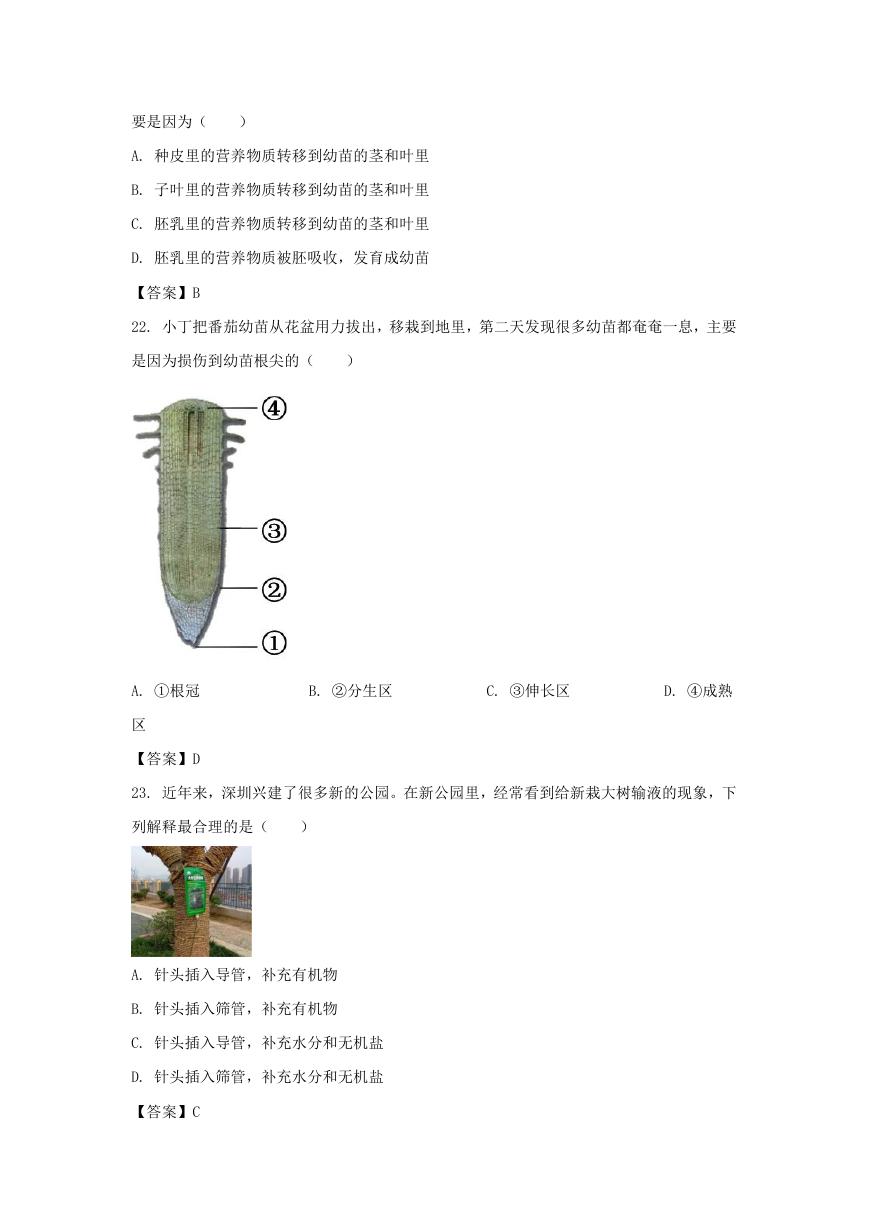 要是因为（　　）

A. 种皮里的营养物质转移到幼苗的茎和叶里

B. 子叶里的营养物质转移到幼苗的茎和叶里

C. 胚乳里的营养物质转移到幼苗的茎和叶里

D. 胚乳里的营养物质被胚吸收，发育成幼苗

【答案】B

22. 小丁把番茄幼苗从花盆用力拔出，移栽到地里，第二天发现很多幼苗都奄奄一息，主要是因为损伤到幼苗根尖的（　　）

④
③
②
①

A. ①根冠　　B. ②分生区　　C. ③伸长区　　D. ④成熟区

【答案】D

23. 近年来，深圳兴建了很多新的公园。在新公园里，经常看到给新栽大树输液的现象，下列解释最合理的是（　　）

A. 针头插入导管，补充有机物

B. 针头插入筛管，补充有机物

C. 针头插入导管，补充水分和无机盐

D. 针头插入筛管，补充水分和无机盐

【答案】C